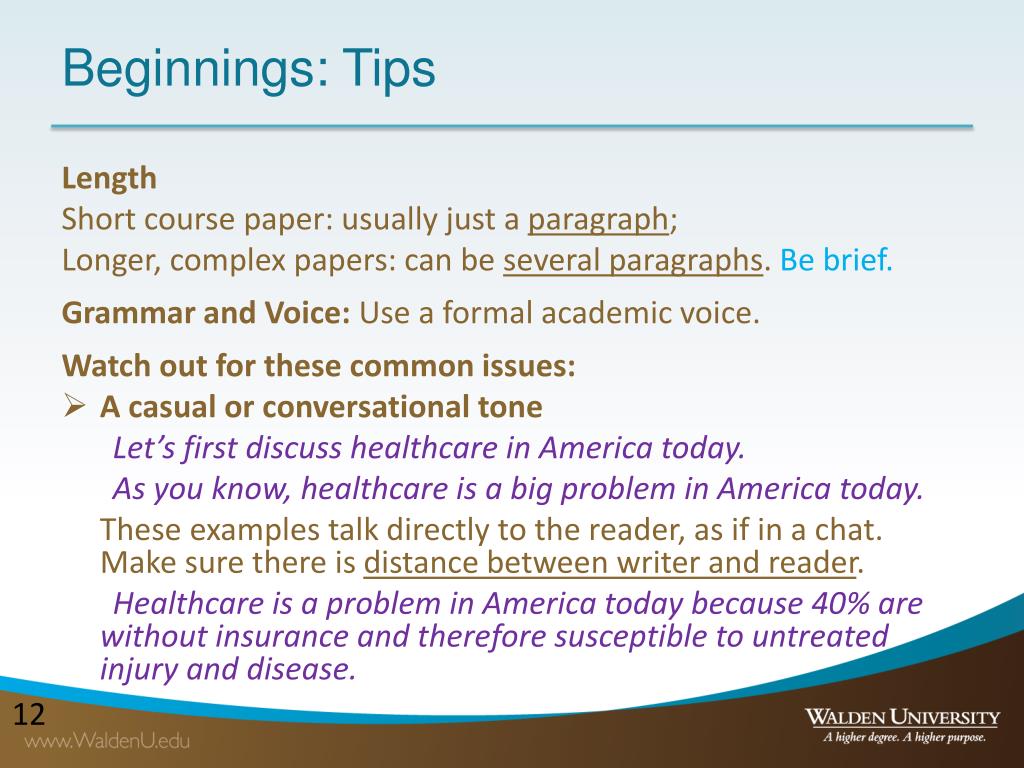 Beginnings: Tips

Length
Short course paper: usually just a paragraph;
Longer, complex papers: can be several paragraphs. Be brief.

Grammar and Voice: Use a formal academic voice.

Watch out for these common issues:
➢ A casual or conversational tone
Let's first discuss healthcare in America today.
As you know, healthcare is a big problem in America today.
These examples talk directly to the reader, as if in a chat. Make sure there is distance between writer and reader.
Healthcare is a problem in America today because 40% are without insurance and therefore susceptible to untreated injury and disease.

12
www.WaldenU.edu
WALDEN UNIVERSITY
A higher degree. A higher purpose.